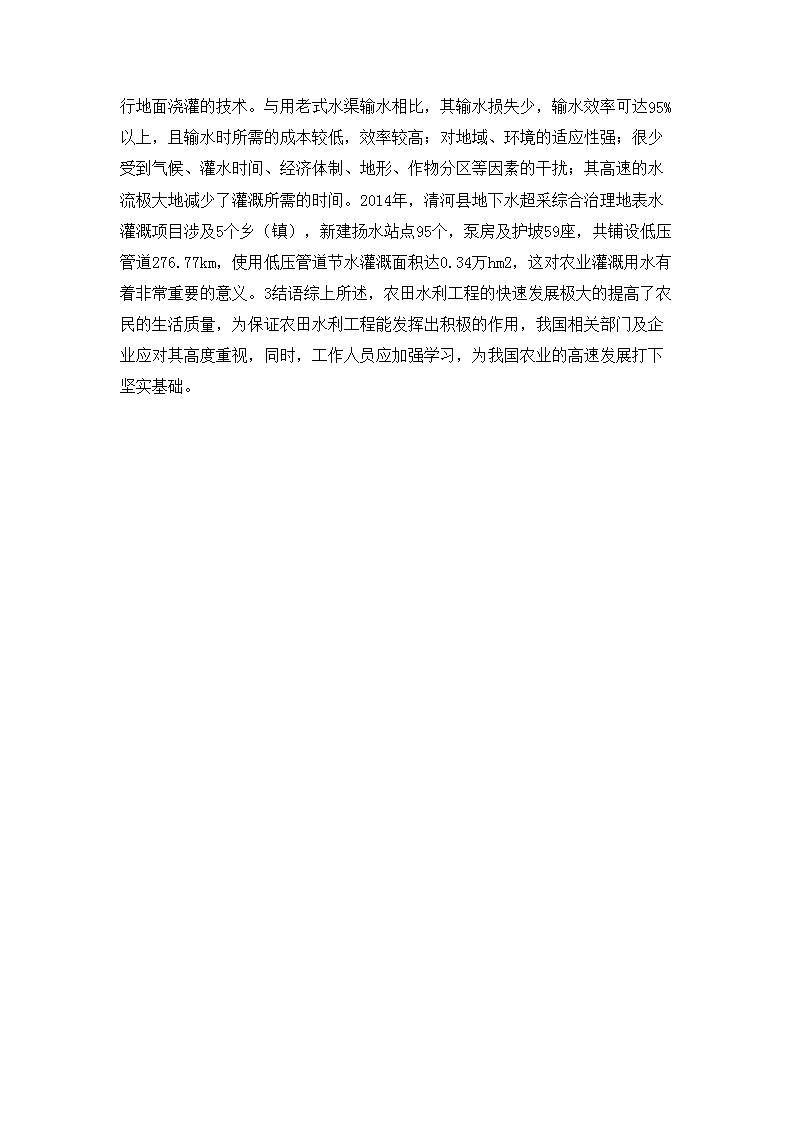 行地面浇灌的技术。与用老式水渠输水相比，其输水损失少，输水效率可达95%以上，且输水时所需的成本较低，效率较高；对地域、环境的适应性强；很少受到气候、灌水时间、经济体制、地形、作物分区等因素的干扰；其高速的水流极大地减少了灌溉所需的时间。2014年，清河县地下水超采综合治理地表水灌溉项目涉及5个乡（镇），新建扬水站点95个，泵房及护坡59座，共铺设低压管道276.77km，使用低压管道节水灌溉面积达0.34万hm2，这对农业灌溉用水有着非常重要的意义。3结语综上所述，农田水利工程的快速发展极大的提高了农民的生活质量，为保证农田水利工程能发挥出积极的作用，我国相关部门及企业应对其高度重视，同时，工作人员应加强学习，为我国农业的高速发展打下坚实基础。